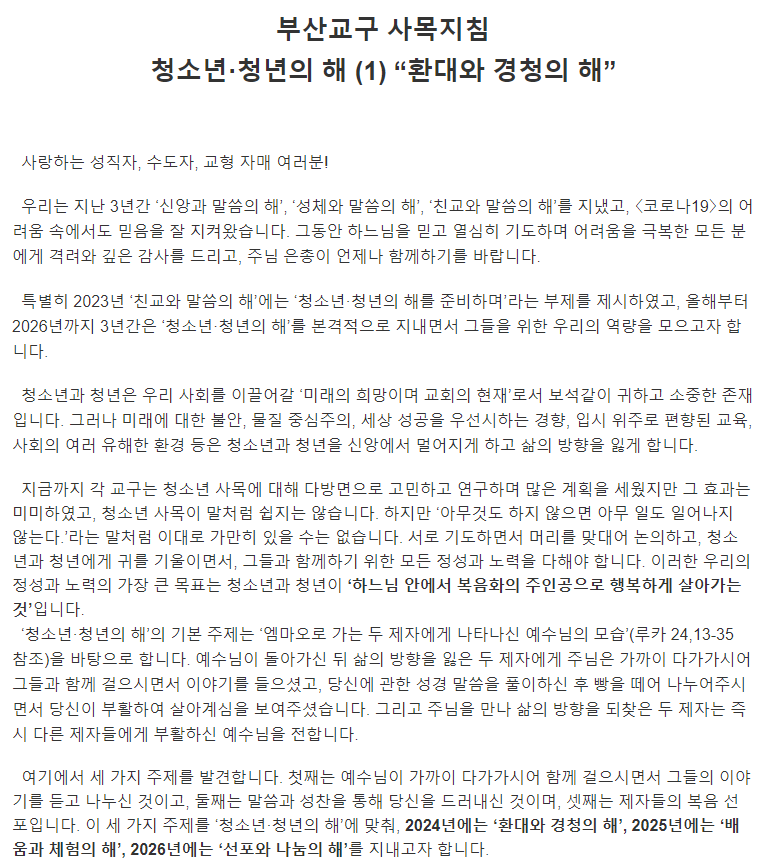 부산교구 사목지침
청소년·청년의 해 (1) “환대와 경청의 해”

사랑하는 성직자, 수도자, 교형 자매 여러분!

우리는 지난 3년간 ‘신앙과 말씀의 해’, ‘성체와 말씀의 해’, ‘친교와 말씀의 해’를 지냈고, <코로나19>의 어려움 속에서도 믿음을 잘 지켜왔습니다. 그동안 하느님을 믿고 열심히 기도하며 어려움을 극복한 모든 분에게 격려와 깊은 감사를 드리고, 주님 은총이 언제나 함께하기를 바랍니다.

특별히 2023년 ‘친교와 말씀의 해’에는 ‘청소년·청년의 해를 준비하며’라는 부제를 제시하였고, 올해부터 2026년까지 3년간은 ‘청소년·청년의 해’를 본격적으로 지내면서 그들을 위한 우리의 역량을 모으고자 합니다.

청소년과 청년은 우리 사회를 이끌어갈 ‘미래의 희망이며 교회의 현재’로서 보석같이 귀하고 소중한 존재입니다. 그러나 미래에 대한 불안, 물질 중심주의, 세상 성공을 우선시하는 경향, 입시 위주로 편향된 교육, 사회의 여러 유해한 환경 등은 청소년과 청년을 신앙에서 멀어지게 하고 삶의 방향을 잃게 합니다.

지금까지 각 교구는 청소년 사목에 대해 다방면으로 고민하고 연구하며 많은 계획을 세웠지만 그 효과는 미미하였고, 청소년 사목이 말처럼 쉽지는 않습니다. 하지만 ‘아무것도 하지 않으면 아무 일도 일어나지 않는다.’라는 말처럼 이대로 가만히 있을 수는 없습니다. 서로 기도하면서 머리를 맞대어 논의하고, 청소년과 청년에게 귀를 기울이면서, 그들과 함께하기 위한 모든 정성과 노력을 다해야 합니다. 이러한 우리의 정성과 노력의 가장 큰 목표는 청소년과 청년이 ‘하느님 안에서 복음화의 주인공으로 행복하게 살아가는 것’입니다.
‘청소년·청년의 해’의 기본 주제는 ‘엠마오로 가는 두 제자에게 나타나신 예수님의 모습’(루카 24,13-35 참조)을 바탕으로 합니다. 예수님이 돌아가신 뒤 삶의 방향을 잃은 두 제자에게 주님은 가까이 다가가시어 그들과 함께 걸으시면서 이야기를 들으셨고, 당신에 관한 성경 말씀을 풀이하신 후 빵을 떼어 나누어주시면서 당신이 부활하여 살아계심을 보여주셨습니다. 그리고 주님을 만나 삶의 방향을 되찾은 두 제자는 즉시 다른 제자들에게 부활하신 예수님을 전합니다.

여기에서 세 가지 주제를 발견합니다. 첫째는 예수님이 가까이 다가가시어 함께 걸으시면서 그들의 이야기를 듣고 나누신 것이고, 둘째는 말씀과 성찬을 통해 당신을 드러내신 것이며, 셋째는 제자들의 복음 선포입니다. 이 세 가지 주제를 ‘청소년·청년의 해’에 맞춰, 2024년에는 ‘환대와 경청의 해’, 2025년에는 ‘배움과 체험의 해’, 2026년에는 ‘선포와 나눔의 해’를 지내고자 합니다.